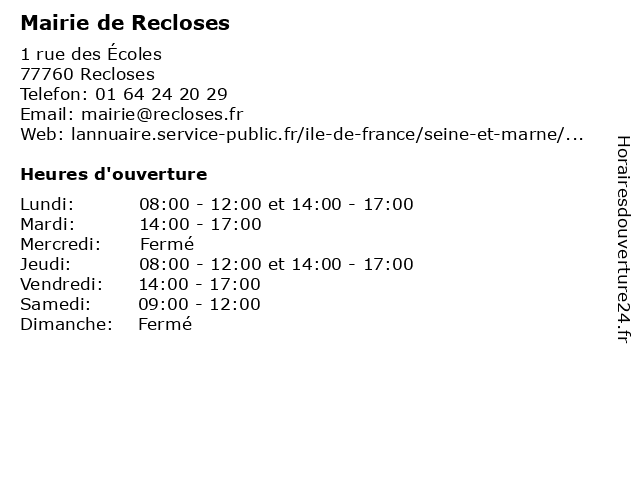 Mairie de Recloses

1 rue des Écoles
77760 Recloses
Telefon: 01 64 24 20 29
Email: mairie@recloses.fr
Web: lannuaire.service-public.fr/ile-de-france/seine-et-marne/...

Heures d'ouverture

Lundi: 08:00 - 12:00 et 14:00 - 17:00
Mardi: 14:00 - 17:00
Mercredi: Fermé
Jeudi: 08:00 - 12:00 et 14:00 - 17:00
Vendredi: 14:00 - 17:00
Samedi: 09:00 - 12:00
Dimanche: Fermé

Horairesdouverture24.fr